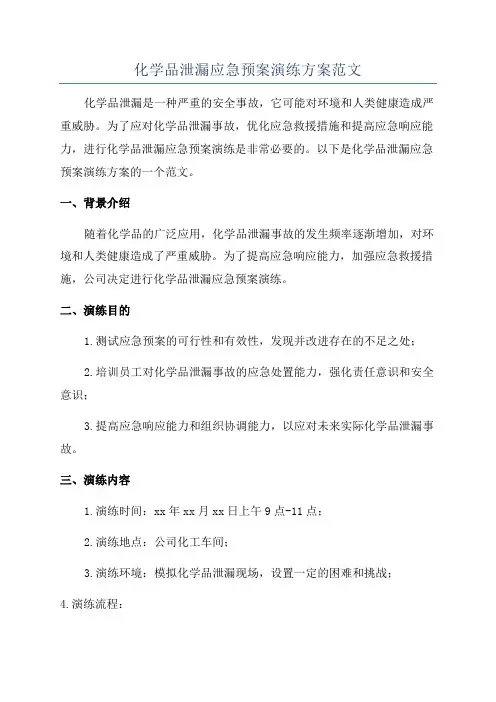 化学品泄漏应急预案演练方案范文

化学品泄漏是一种严重的安全事故，它可能对环境和人类健康造成严重威胁。为了应对化学品泄漏事故，优化应急救援措施和提高应急响应能力，进行化学品泄漏应急预案演练是非常必要的。以下是化学品泄漏应急预案演练方案的一个范文。

一、背景介绍

随着化学品的广泛应用，化学品泄漏事故的发生频率逐渐增加，对环境和人类健康造成了严重威胁。为了提高应急响应能力，加强应急救援措施，公司决定进行化学品泄漏应急预案演练。

二、演练目的

1.测试应急预案的可行性和有效性，发现并改进存在的不足之处；

2.培训员工对化学品泄漏事故的应急处置能力，强化责任意识和安全意识；

3.提高应急响应能力和组织协调能力，以应对未来实际化学品泄漏事故。

三、演练内容

1.演练时间：xx年xx月xx日上午9点-11点；

2.演练地点：公司化工车间；

3.演练环境：模拟化学品泄漏现场，设置一定的困难和挑战；

4.演练流程：